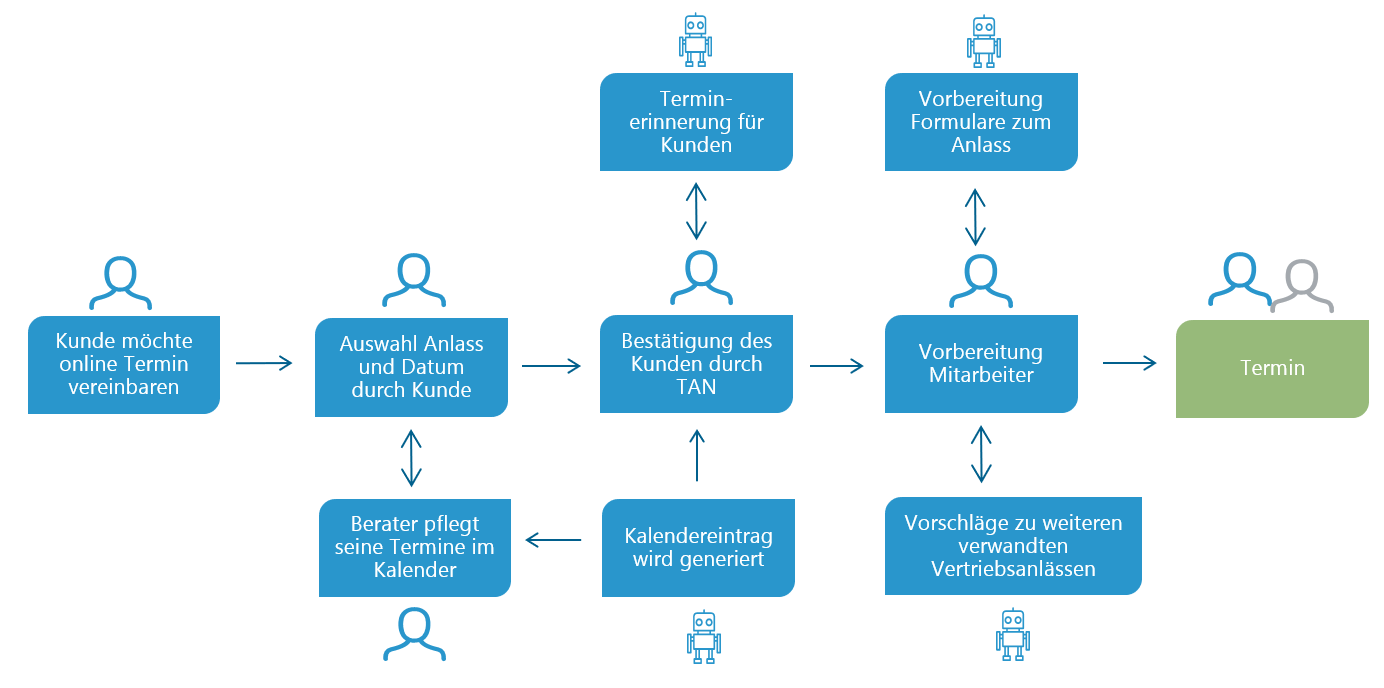 Terminerinnerung für Kunden

Vorbereitung Formulare zum Anlass

Kunde möchte online Termin vereinbaren

Auswahl Anlass und Datum durch Kunde

Bestätigung des Kunden durch TAN

Vorbereitung Mitarbeiter

Termin

Berater pflegt seine Termine im Kalender

Kalendereintrag wird generiert

Vorschläge zu weiteren verwandten Vertriebsanlässen